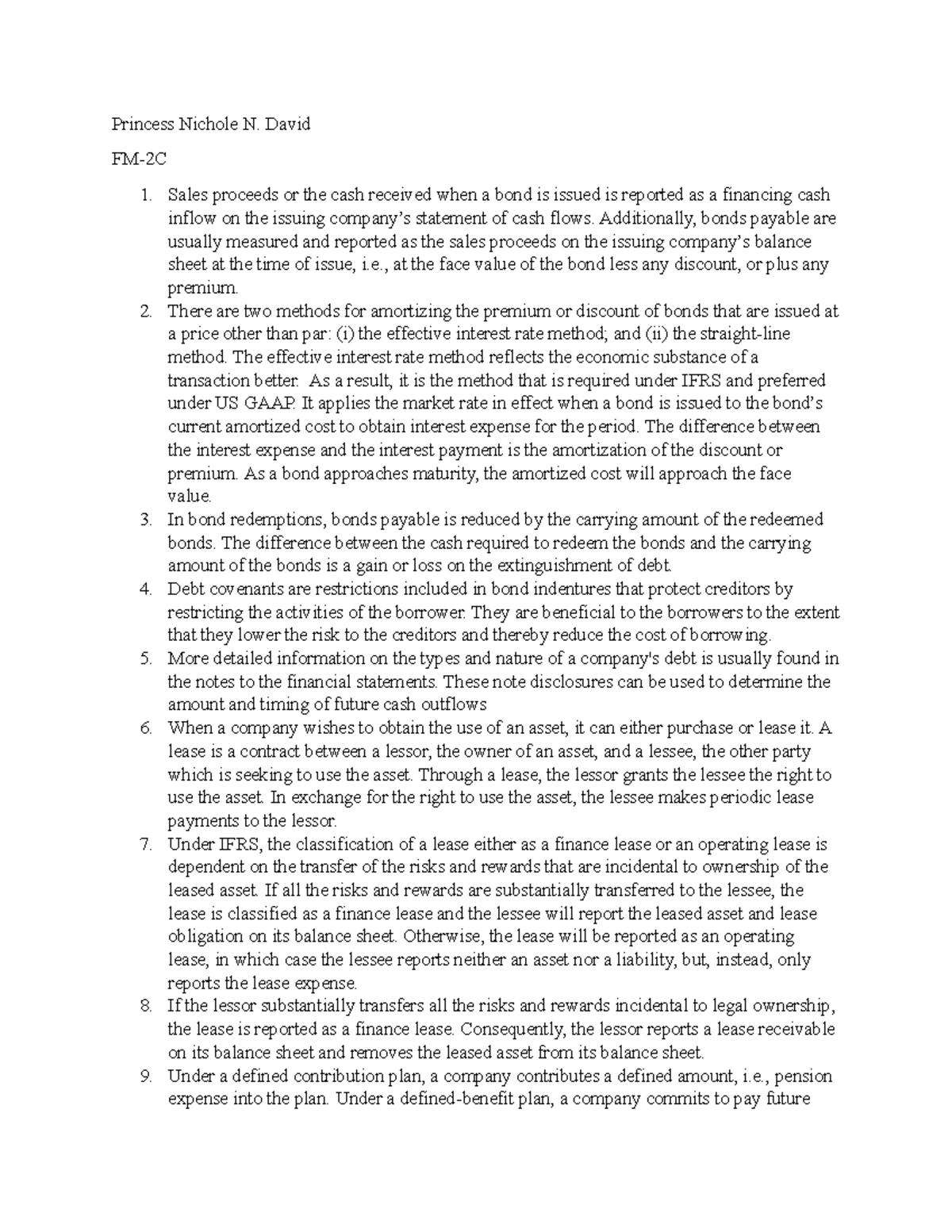 Princess Nichole N. David

FM-2C

1. Sales proceeds or the cash received when a bond is issued is reported as a financing cash inflow on the issuing company's statement of cash flows. Additionally, bonds payable are usually measured and reported as the sales proceeds on the issuing company's balance sheet at the time of issue, i.e., at the face value of the bond less any discount, or plus any premium.
2. There are two methods for amortizing the premium or discount of bonds that are issued at a price other than par: (i) the effective interest rate method; and (ii) the straight-line method. The effective interest rate method reflects the economic substance of a transaction better. As a result, it is the method that is required under IFRS and preferred under US GAAP. It applies the market rate in effect when a bond is issued to the bond's current amortized cost to obtain interest expense for the period. The difference between the interest expense and the interest payment is the amortization of the discount or premium. As a bond approaches maturity, the amortized cost will approach the face value.
3. In bond redemptions, bonds payable is reduced by the carrying amount of the redeemed bonds. The difference between the cash required to redeem the bonds and the carrying amount of the bonds is a gain or loss on the extinguishment of debt.
4. Debt covenants are restrictions included in bond indentures that protect creditors by restricting the activities of the borrower. They are beneficial to the borrowers to the extent that they lower the risk to the creditors and thereby reduce the cost of borrowing.
5. More detailed information on the types and nature of a company's debt is usually found in the notes to the financial statements. These note disclosures can be used to determine the amount and timing of future cash outflows
6. When a company wishes to obtain the use of an asset, it can either purchase or lease it. A lease is a contract between a lessor, the owner of an asset, and a lessee, the other party which is seeking to use the asset. Through a lease, the lessor grants the lessee the right to use the asset. In exchange for the right to use the asset, the lessee makes periodic lease payments to the lessor.
7. Under IFRS, the classification of a lease either as a finance lease or an operating lease is dependent on the transfer of the risks and rewards that are incidental to ownership of the leased asset. If all the risks and rewards are substantially transferred to the lessee, the lease is classified as a finance lease and the lessee will report the leased asset and lease obligation on its balance sheet. Otherwise, the lease will be reported as an operating lease, in which case the lessee reports neither an asset nor a liability, but, instead, only reports the lease expense.
8. If the lessor substantially transfers all the risks and rewards incidental to legal ownership, the lease is reported as a finance lease. Consequently, the lessor reports a lease receivable on its balance sheet and removes the leased asset from its balance sheet.
9. Under a defined contribution plan, a company contributes a defined amount, i.e., pension expense into the plan. Under a defined-benefit plan, a company commits to pay future